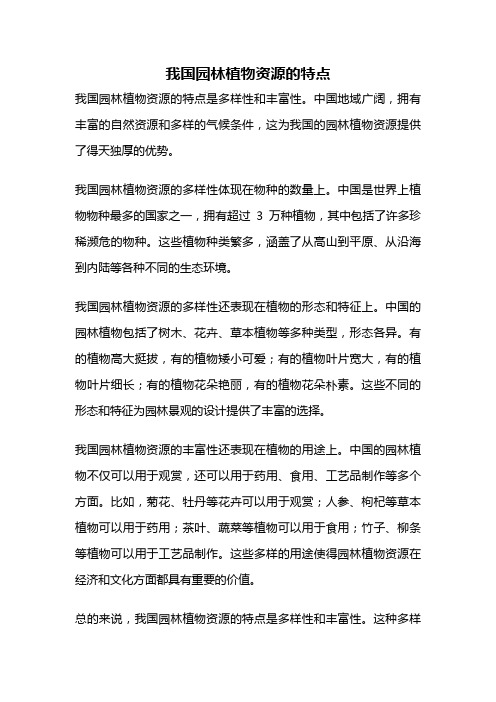 我国园林植物资源的特点

我国园林植物资源的特点是多样性和丰富性。中国地域广阔，拥有丰富的自然资源和多样的气候条件，这为我国的园林植物资源提供了得天独厚的优势。

我国园林植物资源的多样性体现在物种的数量上。中国是世界上植物物种最多的国家之一，拥有超过 3 万种植物，其中包括了许多珍稀濒危的物种。这些植物种类繁多，涵盖了从高山到平原、从沿海到内陆等各种不同的生态环境。

我国园林植物资源的多样性还表现在植物的形态和特征上。中国的园林植物包括了树木、花卉、草本植物等多种类型，形态各异。有的植物高大挺拔，有的植物矮小可爱；有的植物叶片宽大，有的植物叶片细长；有的植物花朵艳丽，有的植物花朵朴素。这些不同的形态和特征为园林景观的设计提供了丰富的选择。

我国园林植物资源的丰富性还表现在植物的用途上。中国的园林植物不仅可以用于观赏，还可以用于药用、食用、工艺品制作等多个方面。比如，菊花、牡丹等花卉可以用于观赏；人参、枸杞等草本植物可以用于药用；茶叶、蔬菜等植物可以用于食用；竹子、柳条等植物可以用于工艺品制作。这些多样的用途使得园林植物资源在经济和文化方面都具有重要的价值。

总的来说，我国园林植物资源的特点是多样性和丰富性。这种多样